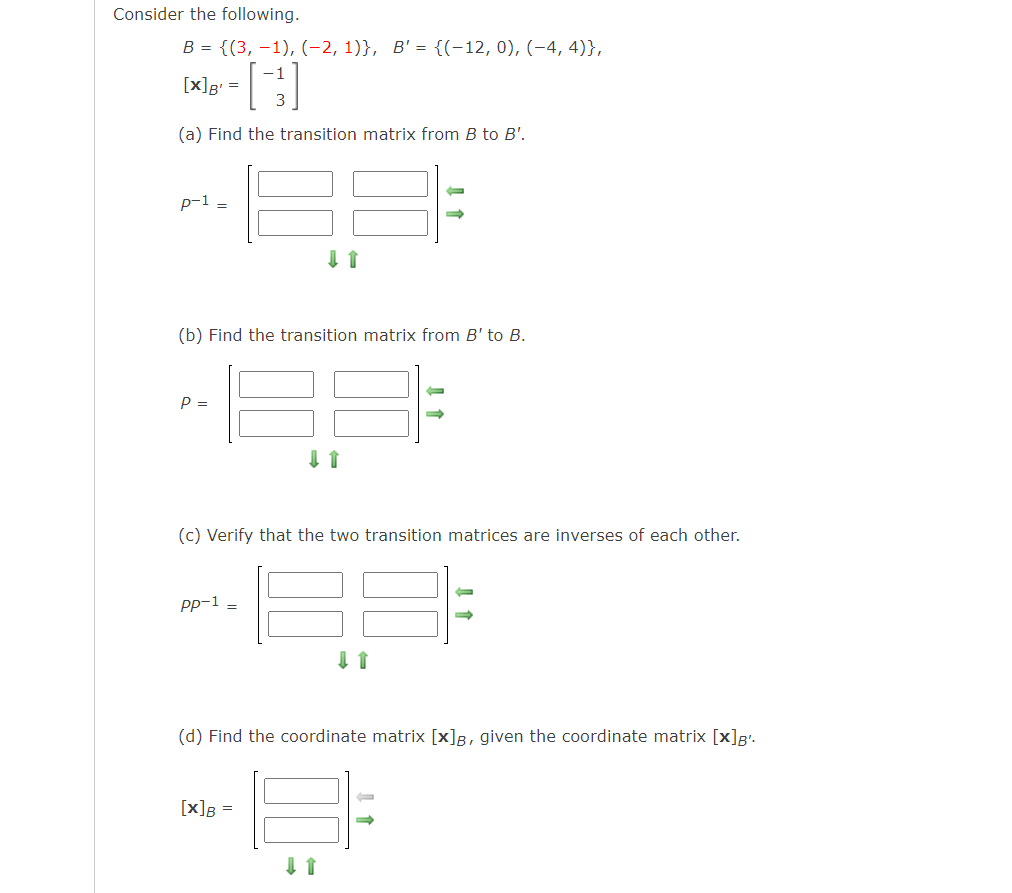 Consider the following.

$B = \{(3, -1), (-2, 1)\}$, $B' = \{(-12, 0), (-4, 4)\}$,

$[\mathbf{x}]_{B'} = \begin{bmatrix} -1 \\ 3 \end{bmatrix}$

(a) Find the transition matrix from $B$ to $B'$.

$P^{-1} =$

(b) Find the transition matrix from $B'$ to $B$.

$P =$

(c) Verify that the two transition matrices are inverses of each other.

$PP^{-1} =$

(d) Find the coordinate matrix $[\mathbf{x}]_B$, given the coordinate matrix $[\mathbf{x}]_{B'}$.

$[\mathbf{x}]_B =$